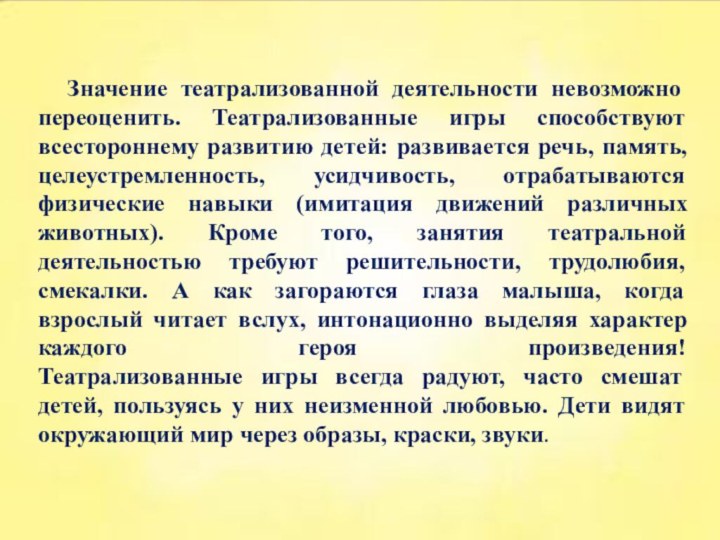 Значение театрализованной деятельности невозможно переоценить. Театрализованные игры способствуют всестороннему развитию детей: развивается речь, память, целеустремленность, усидчивость, отрабатываются физические навыки (имитация движений различных животных). Кроме того, занятия театральной деятельностью требуют решительности, трудолюбия, смекалки. А как загораются глаза малыша, когда взрослый читает вслух, интонационно выделяя характер каждого героя произведения! Театрализованные игры всегда радуют, часто смешат детей, пользуясь у них неизменной любовью. Дети видят окружающий мир через образы, краски, звуки.